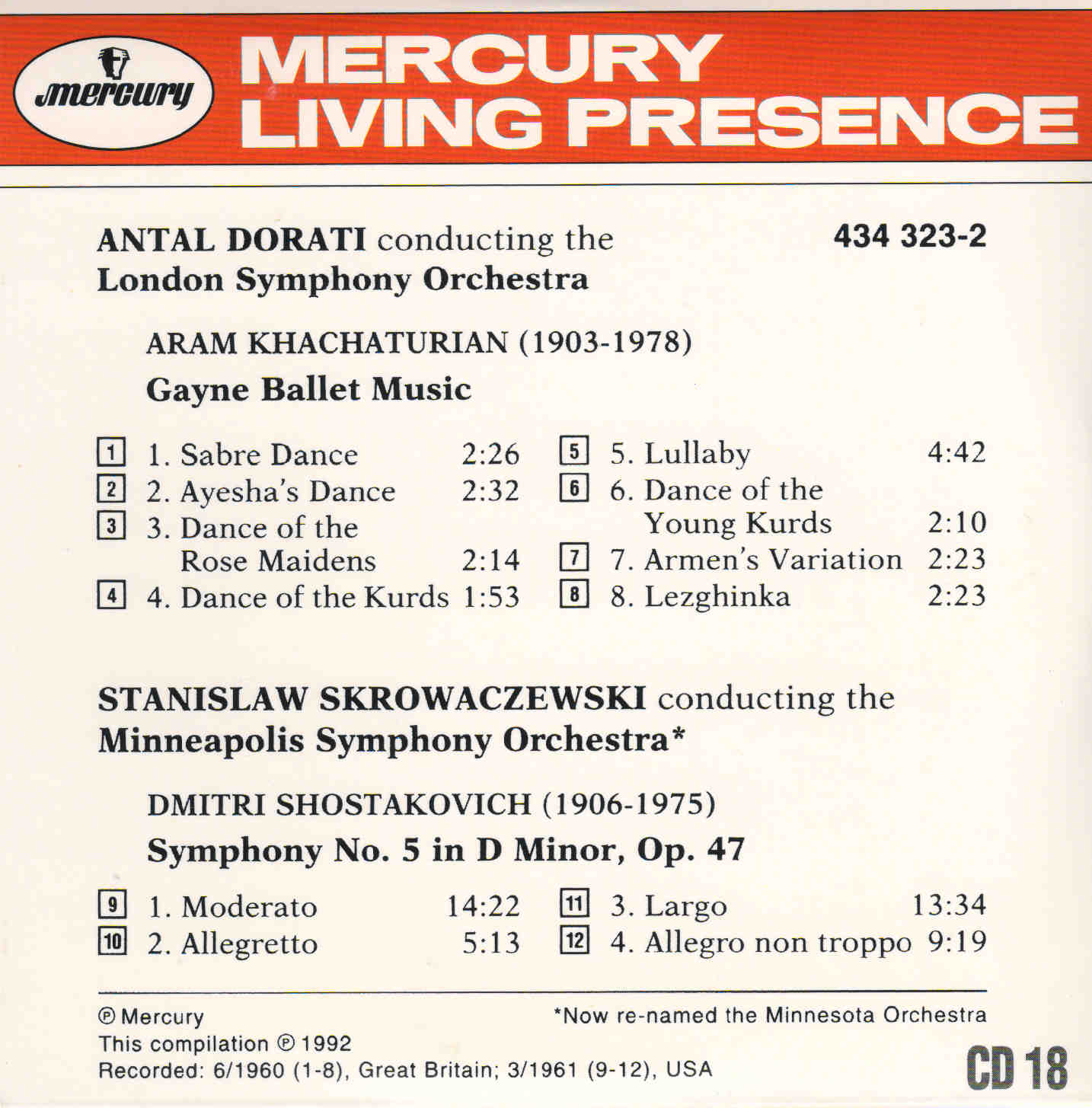 mercury

MERCURY LIVING PRESENCE

ANTAL DORATI conducting the London Symphony Orchestra

434 323-2

ARAM KHACHATURIAN (1903-1978)

Gayne Ballet Music

1 1. Sabre Dance 2:26
2 2. Ayesha's Dance 2:32
3 3. Dance of the Rose Maidens 2:14
4 4. Dance of the Kurds 1:53
5 5. Lullaby 4:42
6 6. Dance of the Young Kurds 2:10
7 7. Armen's Variation 2:23
8 8. Lezghinka 2:23

STANISLAW SKROWACZEWSKI conducting the Minneapolis Symphony Orchestra*

DMITRI SHOSTAKOVICH (1906-1975)

Symphony No. 5 in D Minor, Op. 47

9 1. Moderato 14:22
10 2. Allegretto 5:13
11 3. Largo 13:34
12 4. Allegro non troppo 9:19

℗ Mercury
This compilation ℗ 1992
Recorded: 6/1960 (1-8), Great Britain; 3/1961 (9-12), USA

*Now re-named the Minnesota Orchestra

CD 18